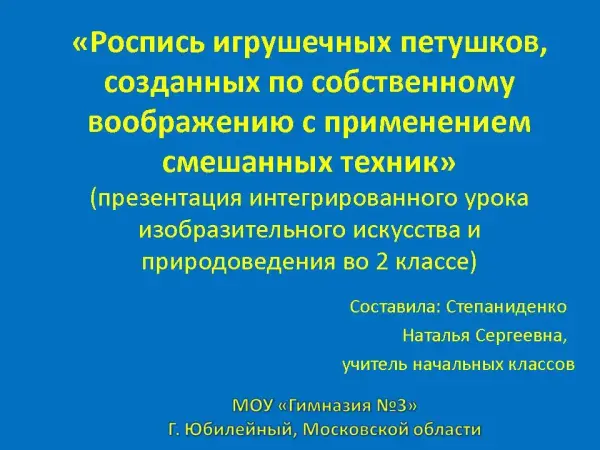 «Роспись игрушечных петушков, созданных по собственному воображению с применением смешанных техник»

(презентация интегрированного урока изобразительного искусства и природоведения во 2 классе)

Составила: Степаниденко
Наталья Сергеевна,
учитель начальных классов

МОУ «Гимназия №3»
Г. Юбилейный, Московской области